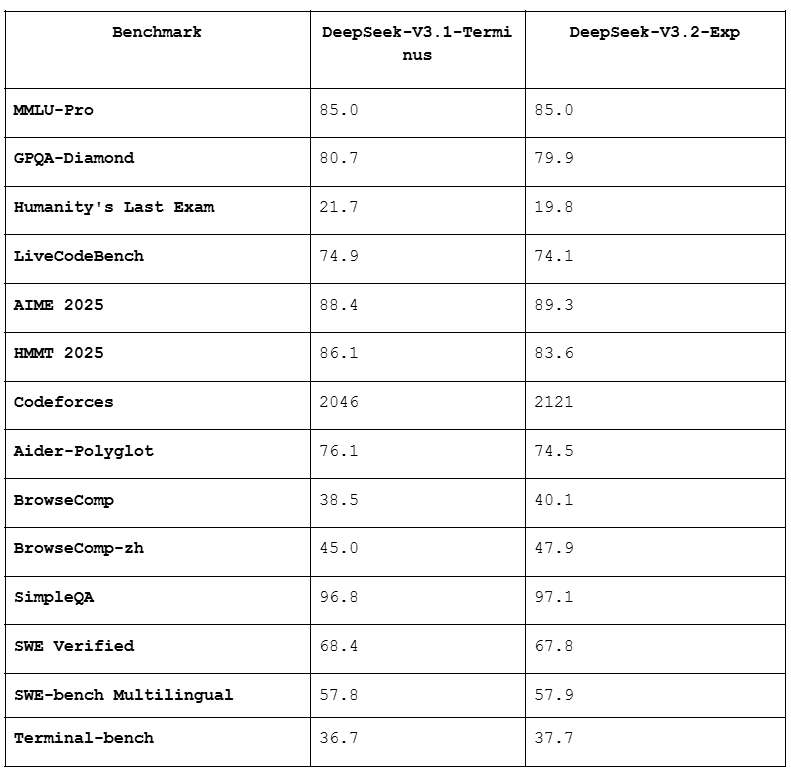 | Benchmark | DeepSeek-V3.1-Terminus | DeepSeek-V3.2-Exp |
|---|---|---|
| MMLU-Pro | 85.0 | 85.0 |
| GPQA-Diamond | 80.7 | 79.9 |
| Humanity's Last Exam | 21.7 | 19.8 |
| LiveCodeBench | 74.9 | 74.1 |
| AIME 2025 | 88.4 | 89.3 |
| HMMT 2025 | 86.1 | 83.6 |
| Codeforces | 2046 | 2121 |
| Aider-Polyglot | 76.1 | 74.5 |
| BrowseComp | 38.5 | 40.1 |
| BrowseComp-zh | 45.0 | 47.9 |
| SimpleQA | 96.8 | 97.1 |
| SWE Verified | 68.4 | 67.8 |
| SWE-bench Multilingual | 57.8 | 57.9 |
| Terminal-bench | 36.7 | 37.7 |